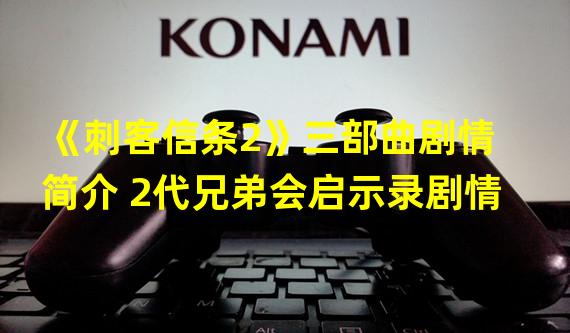 KONAMI

《刺客信条2》三部曲剧情简介 2代兄弟会启示录剧情

Alt